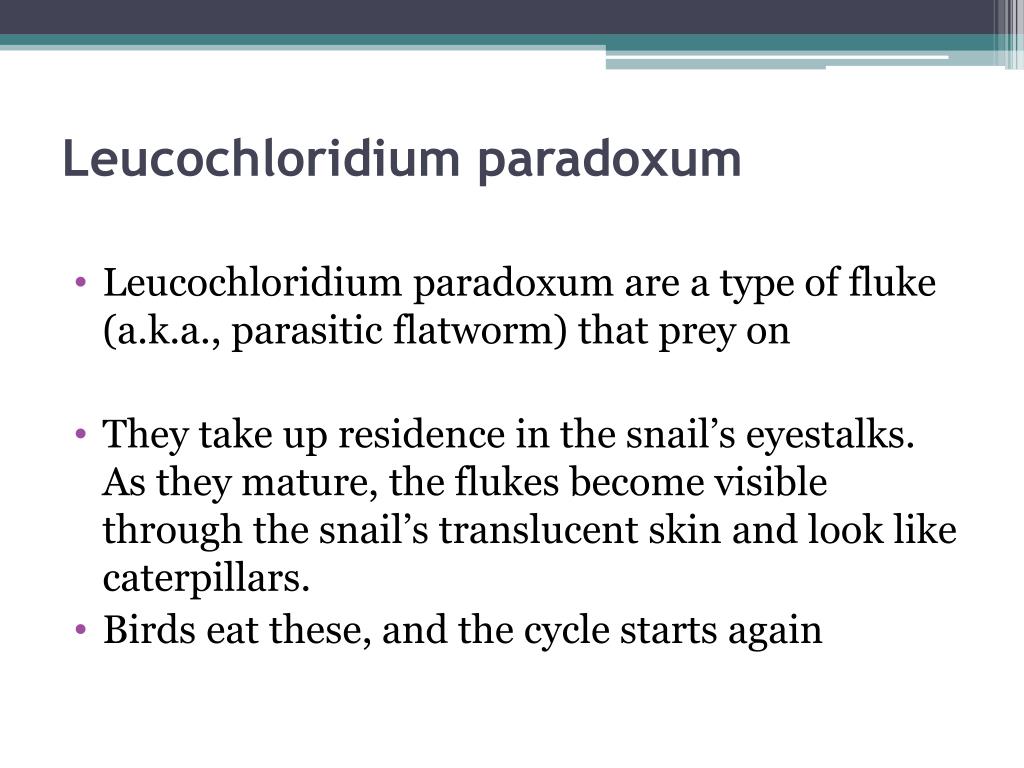 Leucochloridium paradoxum

• Leucochloridium paradoxum are a type of fluke (a.k.a., parasitic flatworm) that prey on

• They take up residence in the snail’s eyestalks. As they mature, the flukes become visible through the snail’s translucent skin and look like caterpillars.
• Birds eat these, and the cycle starts again